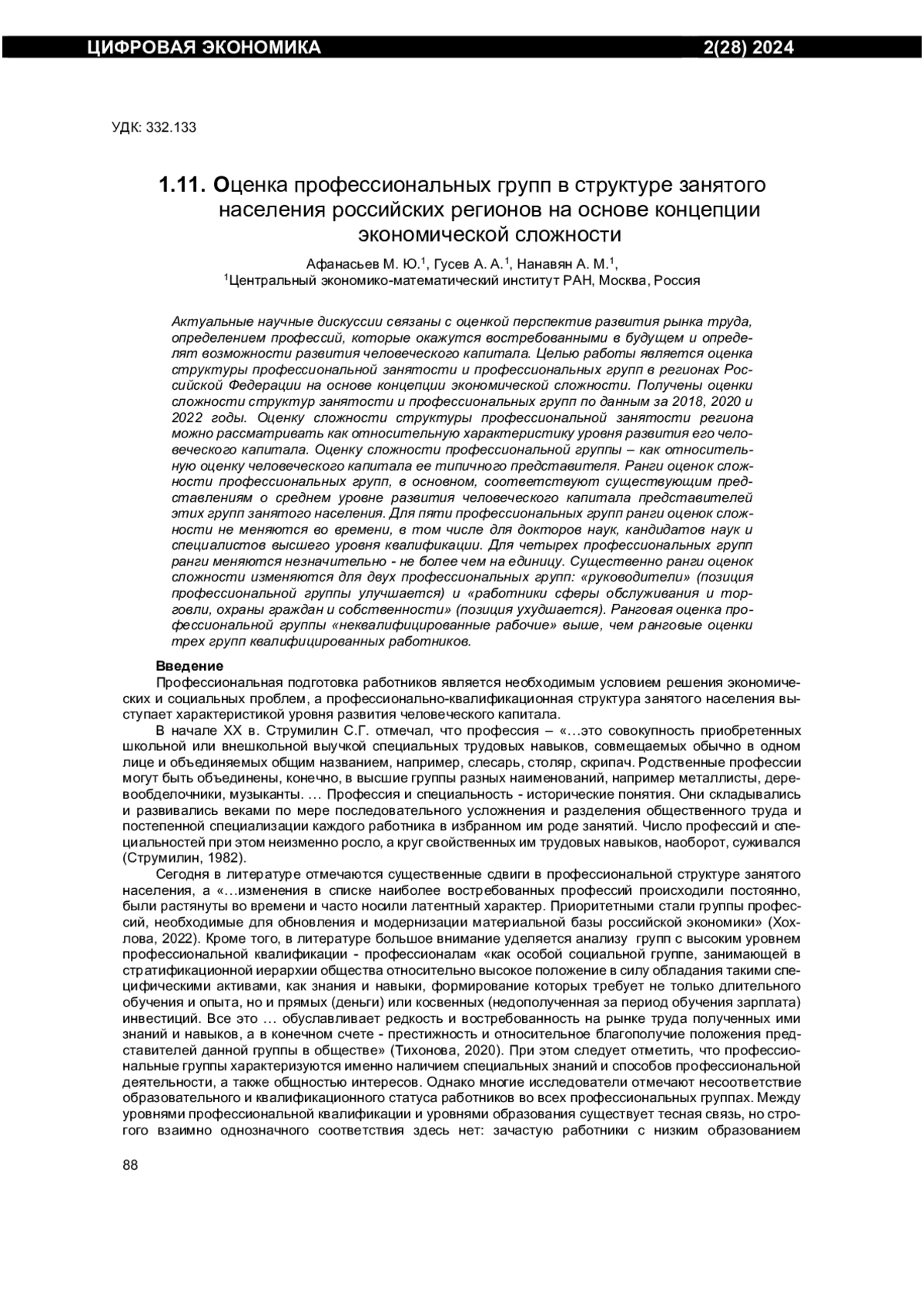 ЦИФРОВАЯ ЭКОНОМИКА 2(28) 2024

УДК: 332.133

1.11. Оценка профессиональных групп в структуре занятого населения российских регионов на основе концепции экономической сложности

Афанасьев М. Ю.$^1$, Гусев А. А.$^1$, Нанавян А. М.$^1$,
$^1$Центральный экономико-математический институт РАН, Москва, Россия

Актуальные научные дискуссии связаны с оценкой перспектив развития рынка труда, определением профессий, которые окажутся востребованными в будущем и определят возможности развития человеческого капитала. Целью работы является оценка структуры профессиональной занятости и профессиональных групп в регионах Российской Федерации на основе концепции экономической сложности. Получены оценки сложности структур занятости и профессиональных групп по данным за 2018, 2020 и 2022 годы. Оценку сложности структуры профессиональной занятости региона можно рассматривать как относительную характеристику уровня развития его человеческого капитала. Оценку сложности профессиональной группы – как относительную оценку человеческого капитала ее типичного представителя. Ранги оценок сложности профессиональных групп, в основном, соответствуют существующим представлениям о среднем уровне развития человеческого капитала представителей этих групп занятого населения. Для пяти профессиональных групп ранги оценок сложности не меняются во времени, в том числе для докторов наук, кандидатов наук и специалистов высшего уровня квалификации. Для четырех профессиональных групп ранги меняются незначительно - не более чем на единицу. Существенно ранги оценок сложности изменяются для двух профессиональных групп: «руководители» (позиция профессиональной группы улучшается) и «работники сферы обслуживания и торговли, охраны граждан и собственности» (позиция ухудшается). Ранговая оценка профессиональной группы «неквалифицированные рабочие» выше, чем ранговые оценки трех групп квалифицированных работников.

Введение
Профессиональная подготовка работников является необходимым условием решения экономических и социальных проблем, а профессионально-квалификационная структура занятого населения выступает характеристикой уровня развития человеческого капитала.
В начале XX в. Струмилин С.Г. отмечал, что профессия – «…это совокупность приобретенных школьной или внешкольной выучкой специальных трудовых навыков, совмещаемых обычно в одном лице и объединяемых общим названием, например, слесарь, столяр, скрипач. Родственные профессии могут быть объединены, конечно, в высшие группы разных наименований, например металлисты, деревообделочники, музыканты. … Профессия и специальность - исторические понятия. Они складывались и развивались веками по мере последовательного усложнения и разделения общественного труда и постепенной специализации каждого работника в избранном им роде занятий. Число профессий и специальностей при этом неизменно росло, а круг свойственных им трудовых навыков, наоборот, суживался (Струмилин, 1982).
Сегодня в литературе отмечаются существенные сдвиги в профессиональной структуре занятого населения, а «…изменения в списке наиболее востребованных профессий происходили постоянно, были растянуты во времени и часто носили латентный характер. Приоритетными стали группы профессий, необходимые для обновления и модернизации материальной базы российской экономики» (Хохлова, 2022). Кроме того, в литературе большое внимание уделяется анализу групп с высоким уровнем профессиональной квалификации - профессионалам «как особой социальной группе, занимающей в стратификационной иерархии общества относительно высокое положение в силу обладания такими специфическими активами, как знания и навыки, формирование которых требует не только длительного обучения и опыта, но и прямых (деньги) или косвенных (недополученная за период обучения зарплата) инвестиций. Все это … обуславливает редкость и востребованность на рынке труда полученных ими знаний и навыков, а в конечном счете - престижность и относительное благополучие положения представителей данной группы в обществе» (Тихонова, 2020). При этом следует отметить, что профессиональные группы характеризуются именно наличием специальных знаний и способов профессиональной деятельности, а также общностью интересов. Однако многие исследователи отмечают несоответствие образовательного и квалификационного статуса работников во всех профессиональных группах. Между уровнями профессиональной квалификации и уровнями образования существует тесная связь, но строгого взаимно однозначного соответствия здесь нет: зачастую работники с низким образованием

88